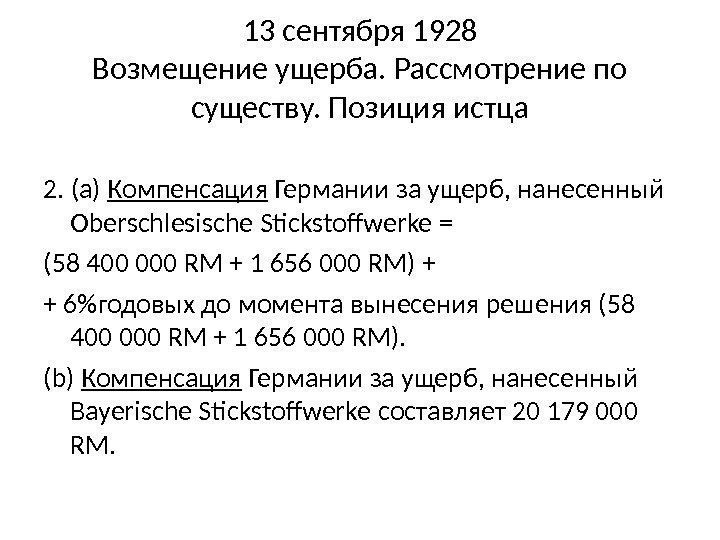 13 сентября 1928
Возмещение ущерба. Рассмотрение по существу. Позиция истца

2. (a) Компенсация Германии за ущерб, нанесенный Oberschlesische Stickstoffwerke =

(58 400 000 RM + 1 656 000 RM) +

+ 6%годовых до момента вынесения решения (58 400 000 RM + 1 656 000 RM).

(b) Компенсация Германии за ущерб, нанесенный Bayerische Stickstoffwerke составляет 20 179 000 RM.